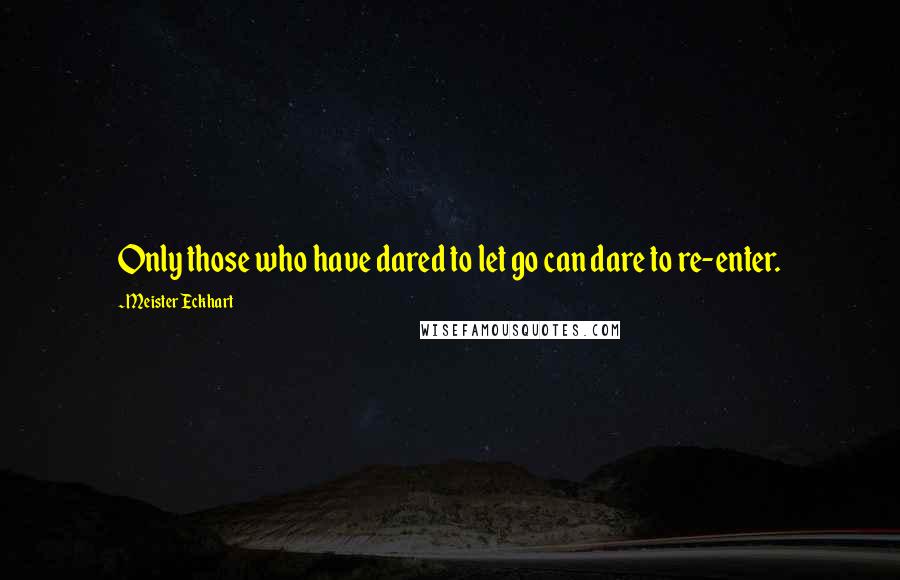 Only those who have dared to let go can dare to re-enter.

~Meister Eckhart

WISEFAMOUSQUOTES.COM